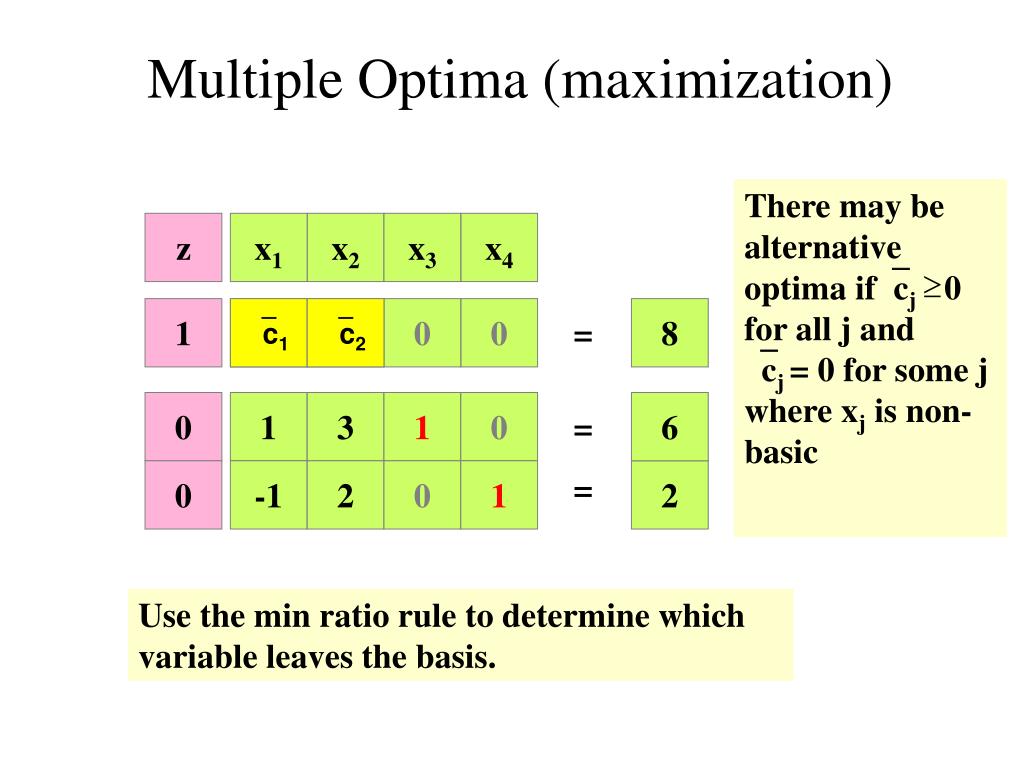 Multiple Optima (maximization)

| z | $x_1$ | $x_2$ | $x_3$ | $x_4$ | | |
|---|---|---|---|---|---|---|
| 1 | $\bar{c}_1$ | $\bar{c}_2$ | 0 | 0 | = | 8 |
| 0 | 1 | 3 | 1 | 0 | = | 6 |
| 0 | -1 | 2 | 0 | 1 | = | 2 |

There may be alternative optima if $\bar{c}_j \geq 0$ for all j and $\bar{c}_j = 0$ for some j where $x_j$ is non-basic

Use the min ratio rule to determine which variable leaves the basis.